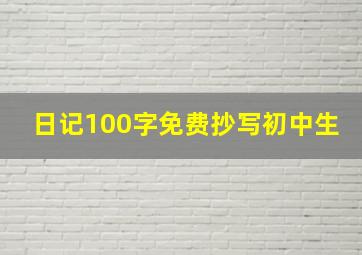 日记100字免费抄写初中生